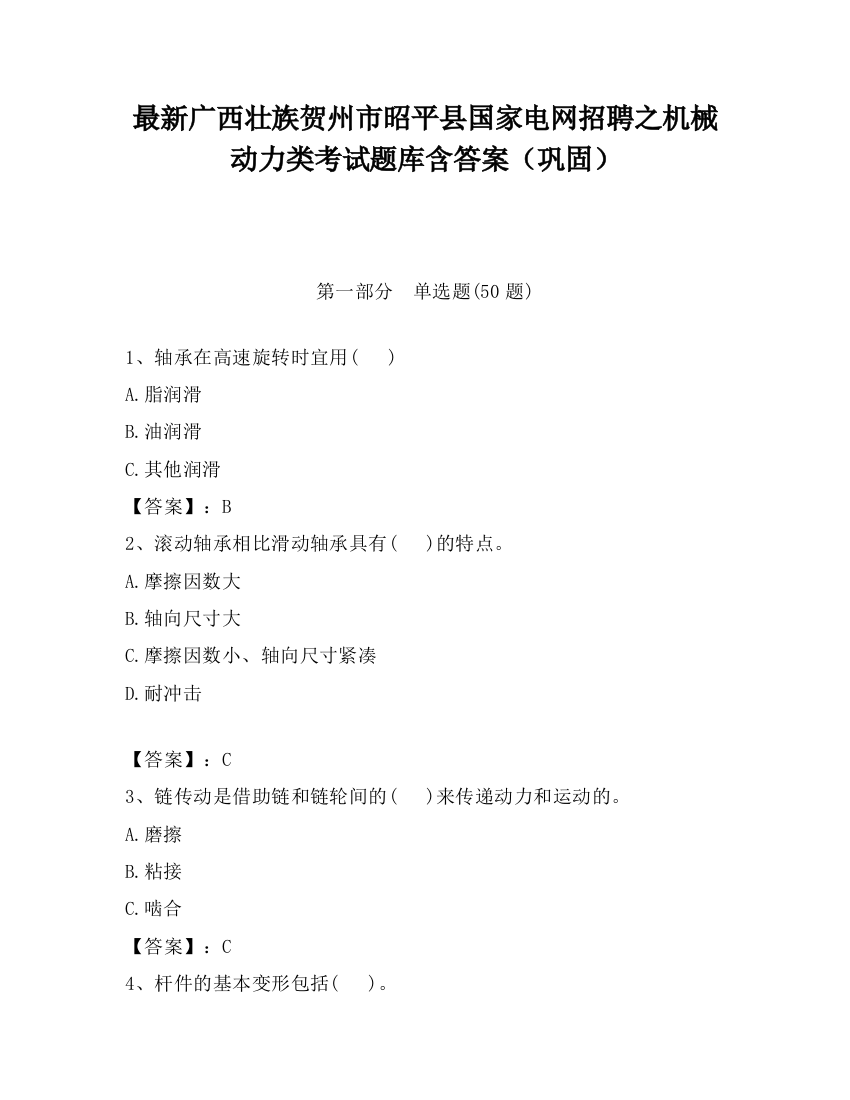 最新广西壮族贺州市昭平县国家电网招聘之机械动力类考试题库含答案（巩固）

第一部分　单选题(50 题)

1、轴承在高速旋转时宜用(　　)

A.脂润滑

B.油润滑

C.其他润滑

【答案】：B

2、滚动轴承相比滑动轴承具有(　　)的特点。

A.摩擦因数大

B.轴向尺寸大

C.摩擦因数小、轴向尺寸紧凑

D.耐冲击

【答案】：C

3、链传动是借助链和链轮间的(　　)来传递动力和运动的。

A.磨擦

B.粘接

C.啮合

【答案】：C

4、杆件的基本变形包括(　　)。